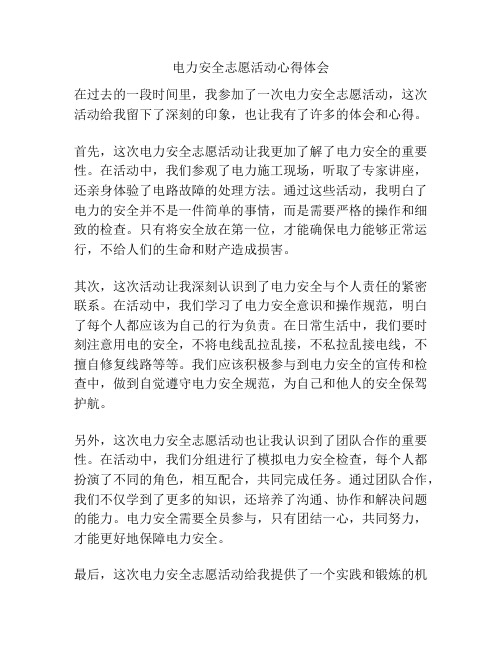 电力安全志愿活动心得体会

在过去的一段时间里，我参加了一次电力安全志愿活动，这次活动给我留下了深刻的印象，也让我有了许多的体会和心得。

首先，这次电力安全志愿活动让我更加了解了电力安全的重要性。在活动中，我们参观了电力施工现场，听取了专家讲座，还亲身体验了电路故障的处理方法。通过这些活动，我明白了电力的安全并不是一件简单的事情，而是需要严格的操作和细致的检查。只有将安全放在第一位，才能确保电力能够正常运行，不给人们的生命和财产造成损害。

其次，这次活动让我深刻认识到了电力安全与个人责任的紧密联系。在活动中，我们学习了电力安全意识和操作规范，明白了每个人都应该为自己的行为负责。在日常生活中，我们要时刻注意用电的安全，不将电线乱拉乱接，不私拉乱接电线，不擅自修复线路等等。我们应该积极参与到电力安全的宣传和检查中，做到自觉遵守电力安全规范，为自己和他人的安全保驾护航。

另外，这次电力安全志愿活动也让我认识到了团队合作的重要性。在活动中，我们分组进行了模拟电力安全检查，每个人都扮演了不同的角色，相互配合，共同完成任务。通过团队合作，我们不仅学到了更多的知识，还培养了沟通、协作和解决问题的能力。电力安全需要全员参与，只有团结一心，共同努力，才能更好地保障电力安全。

最后，这次电力安全志愿活动给我提供了一个实践和锻炼的机